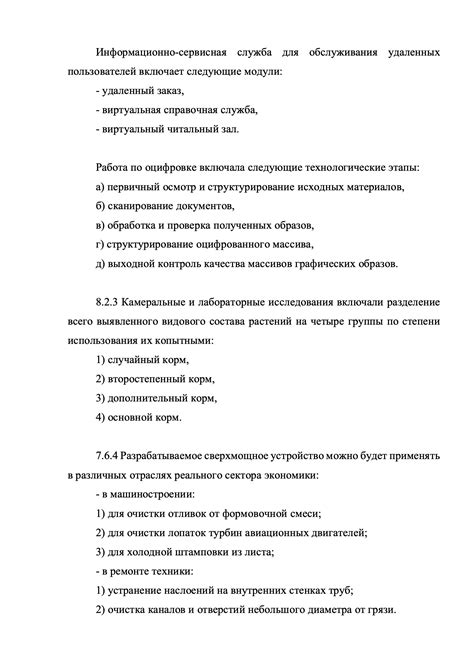 Информационно-сервисная служба для обслуживания удаленных пользователей включает следующие модули:
- удаленный заказ,
- виртуальная справочная служба,
- виртуальный читальный зал.

Работа по оцифровке включала следующие технологические этапы:
а) первичный осмотр и структурирование исходных материалов,
б) сканирование документов,
в) обработка и проверка полученных образов,
г) структурирование оцифрованного массива,
д) выходной контроль качества массивов графических образов.

8.2.3 Камеральные и лабораторные исследования включали разделение всего выявленного видового состава растений на четыре группы по степени использования их копытными:
1) случайный корм,
2) второстепенный корм,
3) дополнительный корм,
4) основной корм.

7.6.4 Разрабатываемое сверхмощное устройство можно будет применять в различных отраслях реального сектора экономики:
- в машиностроении:
1) для очистки отливок от формовочной смеси;
2) для очистки лопаток турбин авиационных двигателей;
3) для холодной штамповки из листа;
- в ремонте техники:
1) устранение наслоений на внутренних стенках труб;
2) очистка каналов и отверстий небольшого диаметра от грязи.